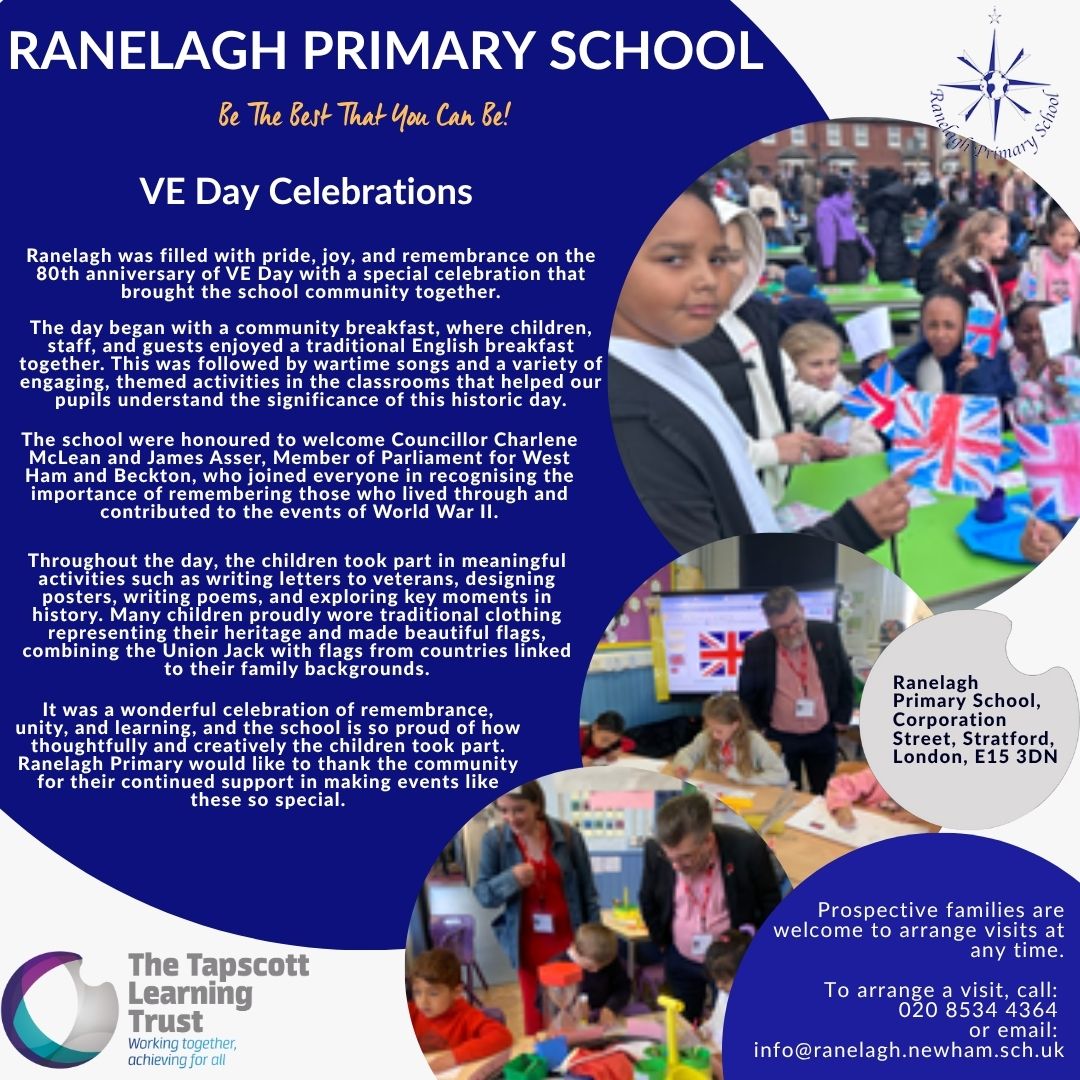 RANELAGH PRIMARY SCHOOL

Be The Best That You Can Be!

Ranelagh Primary School

VE Day Celebrations

Ranelagh was filled with pride, joy, and remembrance on the 80th anniversary of VE Day with a special celebration that brought the school community together.

The day began with a community breakfast, where children, staff, and guests enjoyed a traditional English breakfast together. This was followed by wartime songs and a variety of engaging, themed activities in the classrooms that helped our pupils understand the significance of this historic day.

The school were honoured to welcome Councillor Charlene McLean and James Asser, Member of Parliament for West Ham and Beckton, who joined everyone in recognising the importance of remembering those who lived through and contributed to the events of World War II.

Throughout the day, the children took part in meaningful activities such as writing letters to veterans, designing posters, writing poems, and exploring key moments in history. Many children proudly wore traditional clothing representing their heritage and made beautiful flags, combining the Union Jack with flags from countries linked to their family backgrounds.

It was a wonderful celebration of remembrance, unity, and learning, and the school is so proud of how thoughtfully and creatively the children took part. Ranelagh Primary would like to thank the community for their continued support in making events like these so special.

Ranelagh Primary School, Corporation Street, Stratford, London, E15 3DN

Prospective families are welcome to arrange visits at any time.

To arrange a visit, call: 020 8534 4364 or email: info@ranelagh.newham.sch.uk

The Tapscott Learning Trust
Working together, achieving for all